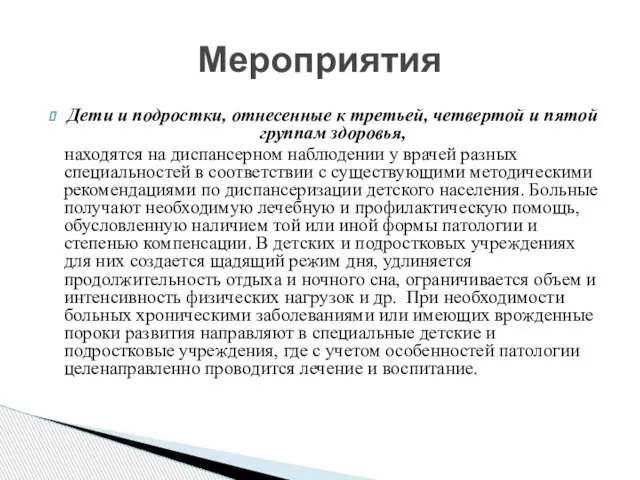 Мероприятия

Дети и подростки, отнесенные к третьей, четвертой и пятой группам здоровья,

находятся на диспансерном наблюдении у врачей разных специальностей в соответствии с существующими методическими рекомендациями по диспансеризации детского населения. Больные получают необходимую лечебную и профилактическую помощь, обусловленную наличием той или иной формы патологии и степенью компенсации. В детских и подростковых учреждениях для них создается щадящий режим дня, удлиняется продолжительность отдыха и ночного сна, ограничивается объем и интенсивность физических нагрузок и др. При необходимости больных хроническими заболеваниями или имеющих врожденные пороки развития направляют в специальные детские и подростковые учреждения, где с учетом особенностей патологии целенаправленно проводится лечение и воспитание.